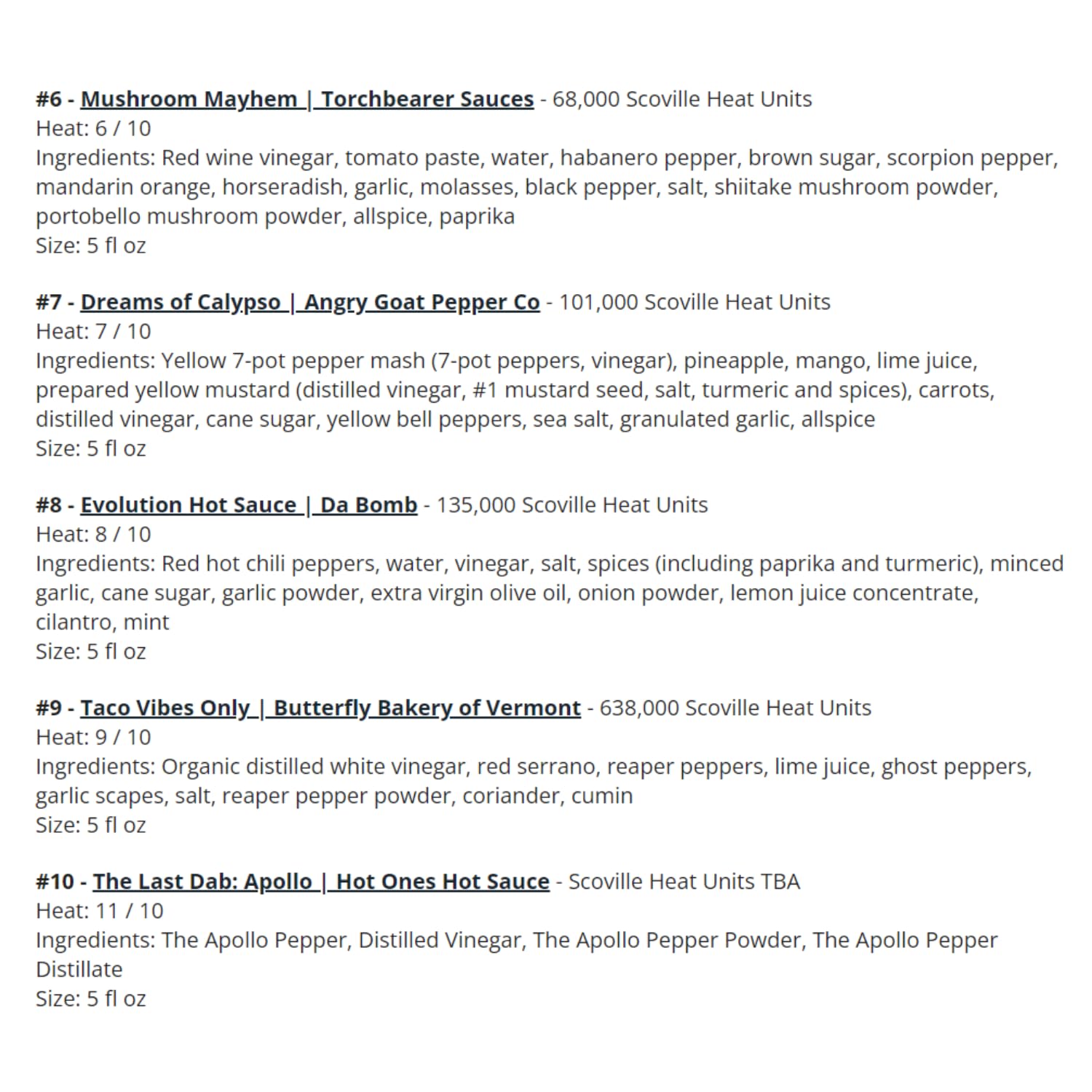 #6 - Mushroom Mayhem | Torchbearer Sauces - 68,000 Scoville Heat Units
Heat: 6 / 10
Ingredients: Red wine vinegar, tomato paste, water, habanero pepper, brown sugar, scorpion pepper, mandarin orange, horseradish, garlic, molasses, black pepper, salt, shiitake mushroom powder, portobello mushroom powder, allspice, paprika
Size: 5 fl oz

#7 - Dreams of Calypso | Angry Goat Pepper Co - 101,000 Scoville Heat Units
Heat: 7 / 10
Ingredients: Yellow 7-pot pepper mash (7-pot peppers, vinegar), pineapple, mango, lime juice, prepared yellow mustard (distilled vinegar, #1 mustard seed, salt, turmeric and spices), carrots, distilled vinegar, cane sugar, yellow bell peppers, sea salt, granulated garlic, allspice
Size: 5 fl oz

#8 - Evolution Hot Sauce | Da Bomb - 135,000 Scoville Heat Units
Heat: 8 / 10
Ingredients: Red hot chili peppers, water, vinegar, salt, spices (including paprika and turmeric), minced garlic, cane sugar, garlic powder, extra virgin olive oil, onion powder, lemon juice concentrate, cilantro, mint
Size: 5 fl oz

#9 - Taco Vibes Only | Butterfly Bakery of Vermont - 638,000 Scoville Heat Units
Heat: 9 / 10
Ingredients: Organic distilled white vinegar, red serrano, reaper peppers, lime juice, ghost peppers, garlic scapes, salt, reaper pepper powder, coriander, cumin
Size: 5 fl oz

#10 - The Last Dab: Apollo | Hot Ones Hot Sauce - Scoville Heat Units TBA
Heat: 11 / 10
Ingredients: The Apollo Pepper, Distilled Vinegar, The Apollo Pepper Powder, The Apollo Pepper Distillate
Size: 5 fl oz